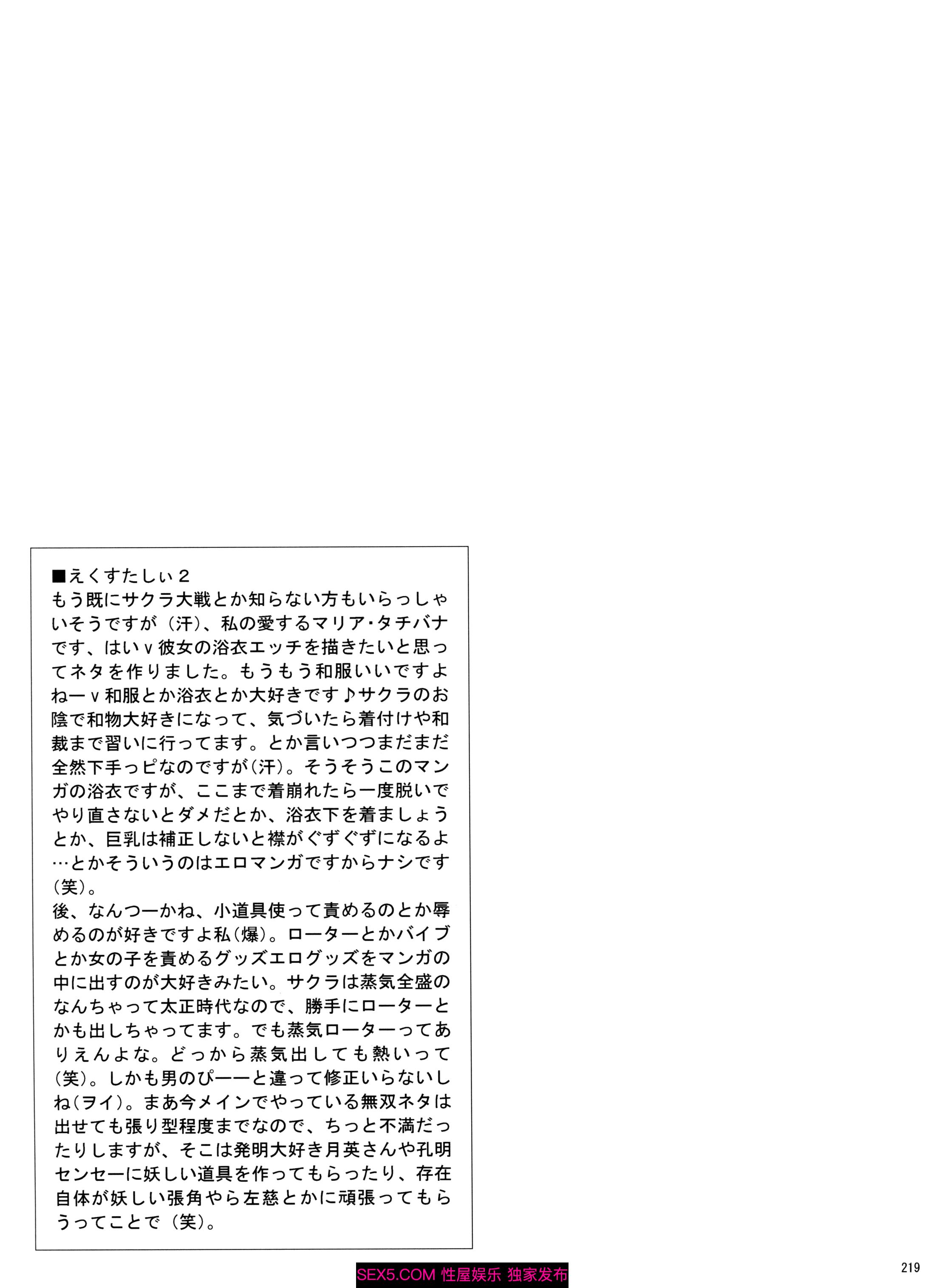 ■えくすたしぃ２
もう既にサクラ大戦とか知らない方もいらっしゃいそうですが（汗）、私の愛するマリア・タチバナです、はいｖ彼女の浴衣エッチを描きたいと思ってネタを作りました。もうもう和服いいですよねーｖ和服とか浴衣とか大好きです♪サクラのお陰で和物大好きになって、気づいたら着付けや和裁まで習いに行ってます。とか言いつつまだまだ全然下手っピなのですが（汗）。そうそうこのマンガの浴衣ですが、ここまで着崩れたら一度脱いでやり直さないとダメだとか、浴衣下を着ましょうとか、巨乳は補正しないと襟がぐずぐずになるよ…とかそういうのはエロマンガですからナシです（笑）。
後、なんつーかね、小道具使って責めるのとか辱めるのが好きですよ私（爆）。ローターとかバイブとか女の子を責めるグッズエログッズをマンガの中に出すのが大好きみたい。サクラは蒸気全盛のなんちゃって太正時代なので、勝手にローターとかも出しちゃってます。でも蒸気ローターってありえんよな。どっから蒸気出しても熱いって（笑）。しかも男のぴーーと違って修正いらないしね（ヲイ）。まあ今メインでやっている無双ネタは出せても張り型程度までなので、ちっと不満だったりしますが、そこは発明大好き月英さんや孔明センセーに妖しい道具を作ってもらったり、存在自体が妖しい張角やら左慈とかに頑張ってもらうってことで（笑）。

SEX5.COM 性屋娱乐 独家发布

219